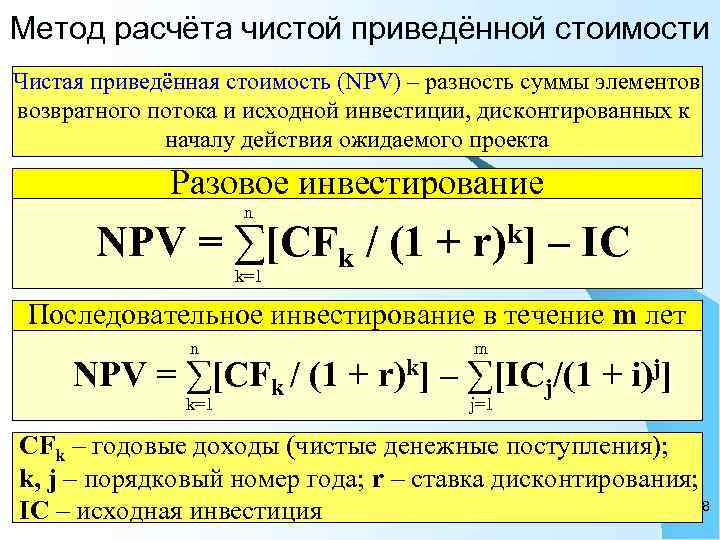 Метод расчёта чистой приведённой стоимости

Чистая приведённая стоимость (NPV) – разность суммы элементов возвратного потока и исходной инвестиции, дисконтированных к началу действия ожидаемого проекта

Разовое инвестирование

$NPV = \sum_{k=1}^{n}[CF_k / (1 + r)^k] – IC$

Последовательное инвестирование в течение m лет

$NPV = \sum_{k=1}^{n}[CF_k / (1 + r)^k] – \sum_{j=1}^{m}[IC_j/(1 + i)^j]$

$CF_k$ – годовые доходы (чистые денежные поступления);
k, j – порядковый номер года; r – ставка дисконтирования;
IC – исходная инвестиция

8